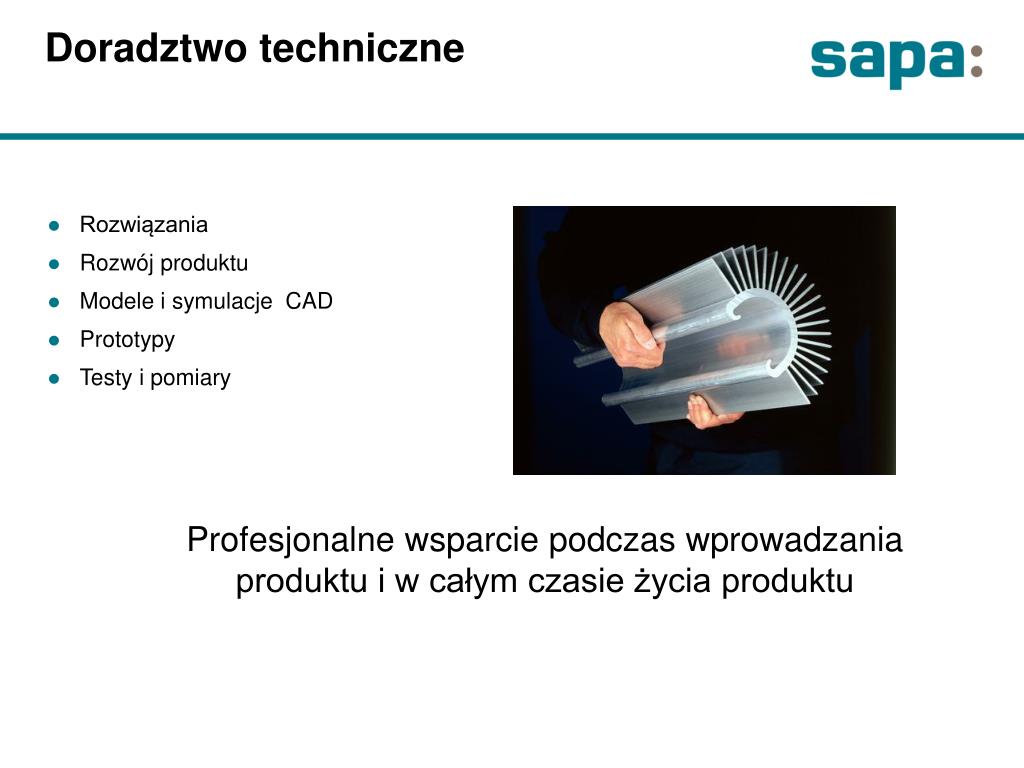 Doradztwo techniczne

sapa:

- Rozwiązania
- Rozwój produktu
- Modele i symulacje CAD
- Prototypy
- Testy i pomiary

Profesjonalne wsparcie podczas wprowadzania produktu i w całym czasie życia produktu